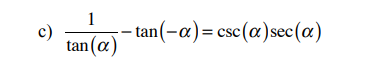 c) $\frac{1}{\tan(\alpha)} - \tan(-\alpha) = \csc(\alpha)\sec(\alpha)$